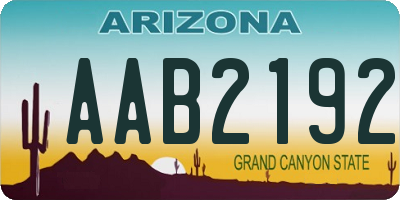 ARIZONA

AAB2192

GRAND CANYON STATE